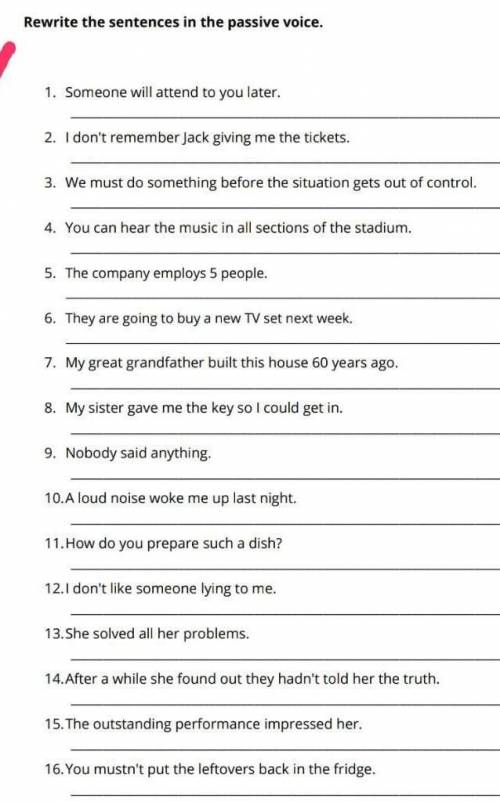 Rewrite the sentences in the passive voice.

1. Someone will attend to you later.

2. I don't remember Jack giving me the tickets.

3. We must do something before the situation gets out of control.

4. You can hear the music in all sections of the stadium.

5. The company employs 5 people.

6. They are going to buy a new TV set next week.

7. My great grandfather built this house 60 years ago.

8. My sister gave me the key so I could get in.

9. Nobody said anything.

10.A loud noise woke me up last night.

11.How do you prepare such a dish?

12.I don't like someone lying to me.

13.She solved all her problems.

14.After a while she found out they hadn't told her the truth.

15.The outstanding performance impressed her.

16.You mustn't put the leftovers back in the fridge.